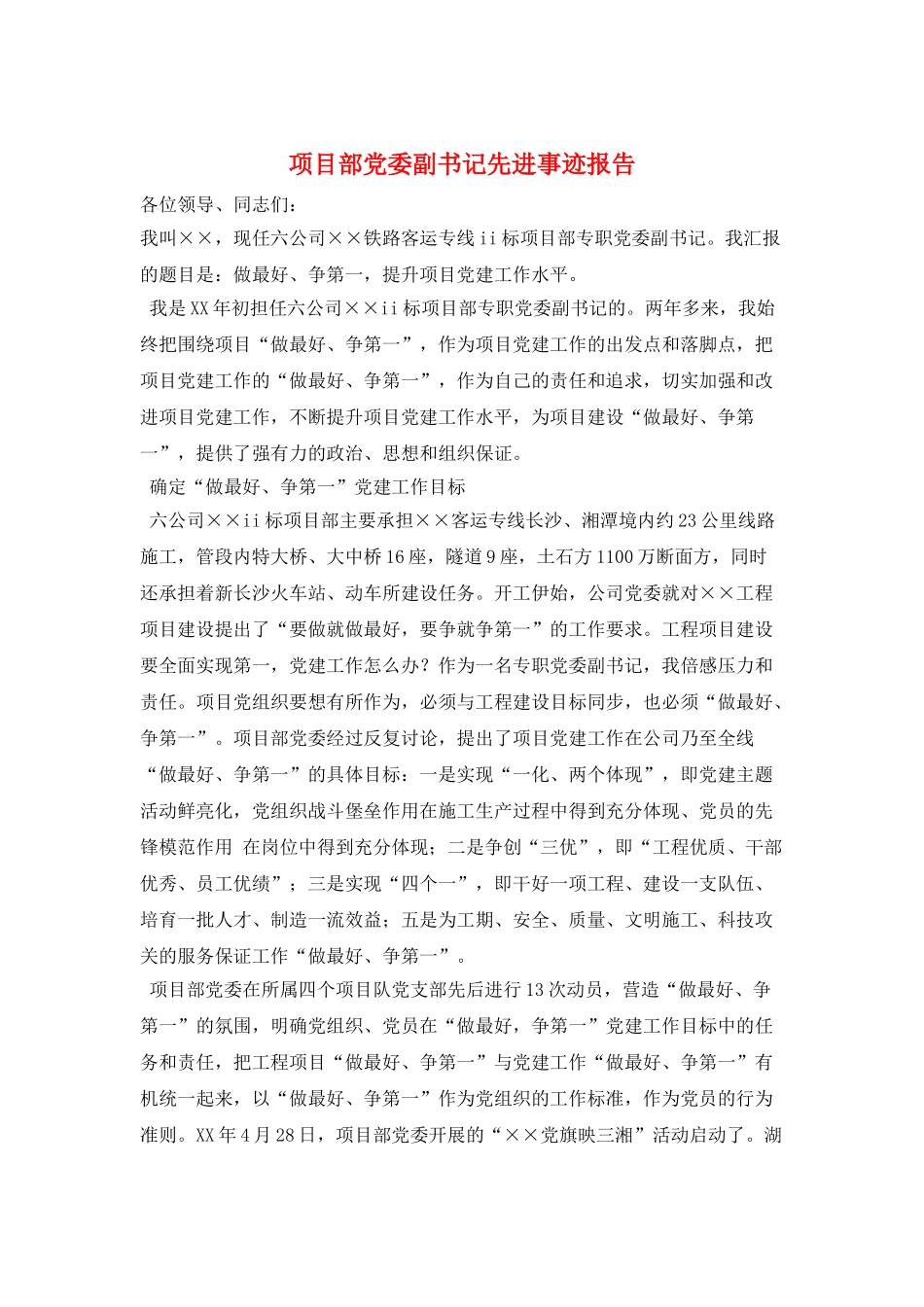 项目部党委副书记先进事迹报告

各位领导、同志们：

我叫××，现任六公司××铁路客运专线ii标项目部专职党委副书记。我汇报的题目是：做最好、争第一，提升项目党建工作水平。

我是XX年初担任六公司××ii标项目部专职党委副书记的。两年多来，我始终把围绕项目“做最好、争第一”，作为项目党建工作的出发点和落脚点，把项目党建工作的“做最好、争第一”，作为自己的责任和追求，切实加强和改进项目党建工作，不断提升项目党建工作水平，为项目建设“做最好、争第一”，提供了强有力的政治、思想和组织保证。

确定“做最好、争第一”党建工作目标

六公司××ii标项目部主要承担××客运专线长沙、湘潭境内约23公里线路施工，管段内特大桥、大中桥16座，隧道9座，土石方1100万断面方，同时还承担着新长沙火车站、动车所建设任务。开工伊始，公司党委就对××工程项目建设提出了“要做就做最好，要争就争第一”的工作要求。工程项目建设要全面实现第一，党建工作怎么办？作为一名专职党委副书记，我倍感压力和责任。项目党组织要想有所作为，必须与工程建设目标同步，也必须“做最好、争第一”。项目部党委经过反复讨论，提出了项目党建工作在公司乃至全线“做最好、争第一”的具体目标：一是实现“一化、两个体现”，即党建主题活动鲜亮化，党组织战斗堡垒作用在施工生产过程中得到充分体现、党员的先锋模范作用 在岗位中得到充分体现；二是争创“三优”，即“工程优质、干部优秀、员工优绩”；三是实现“四个一”，即干好一项工程、建设一支队伍、培育一批人才、制造一流效益；五是为工期、安全、质量、文明施工、科技攻关的服务保证工作“做最好、争第一”。

项目部党委在所属四个项目队党支部先后进行13次动员，营造“做最好、争第一”的氛围，明确党组织、党员在“做最好，争第一”党建工作目标中的任务和责任，把工程项目“做最好、争第一”与党建工作“做最好、争第一”有机统一起来，以“做最好、争第一”作为党组织的工作标准，作为党员的行为准则。XX年4月28日，项目部党委开展的“××党旗映三湘”活动启动了。湖